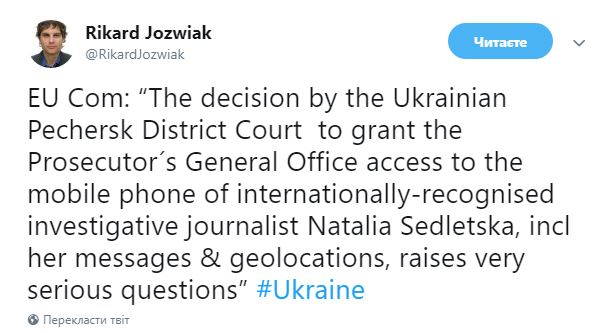 Rikard Jozwiak
@RikardJozwiak

Читаєте

EU Com: “The decision by the Ukrainian Pechersk District Court  to grant the Prosecutor´s General Office access to the mobile phone of internationally-recognised investigative journalist Natalia Sedletska, incl her messages & geolocations, raises very serious questions” #Ukraine

Перекласти твіт